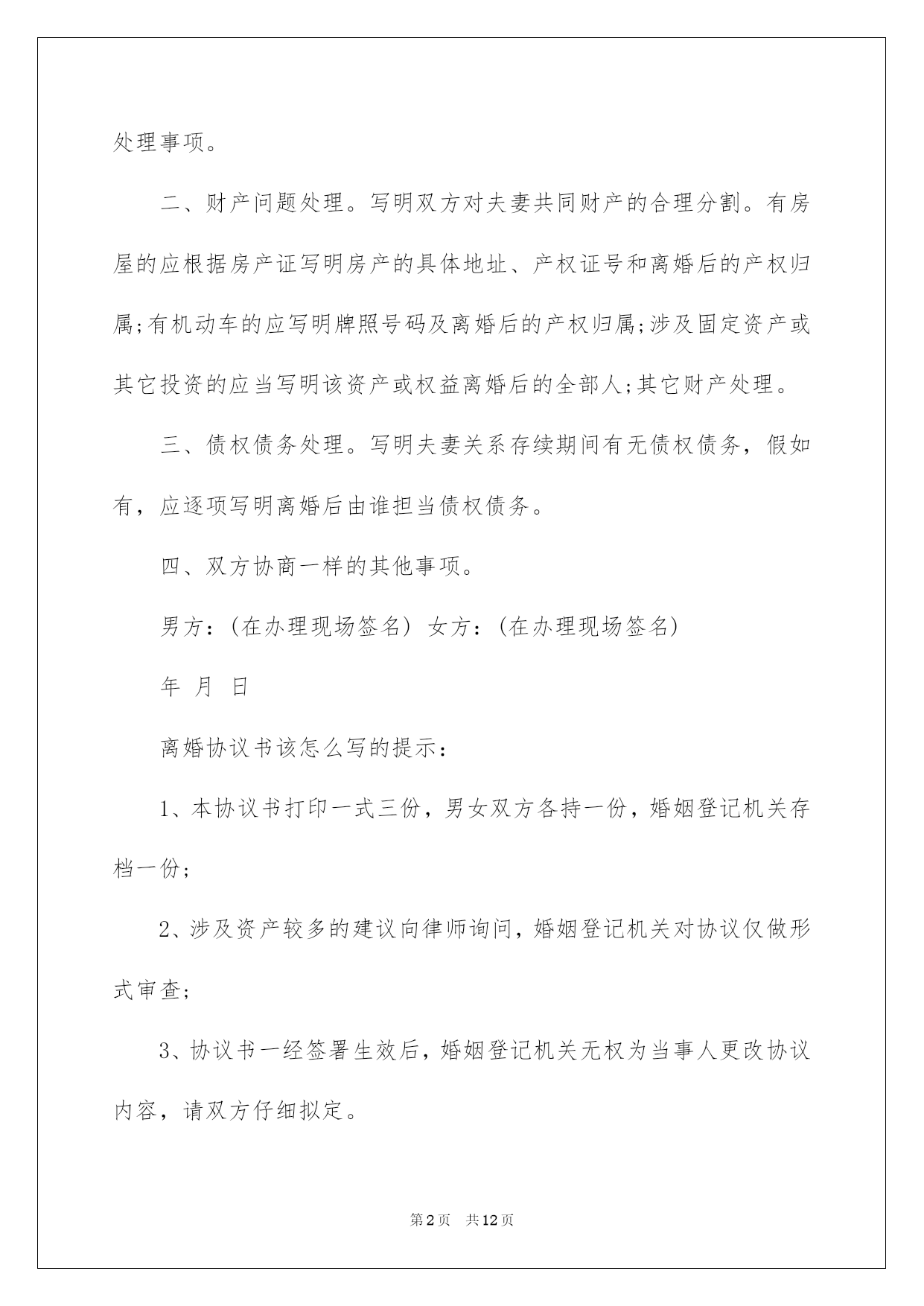 处理事项。

二、财产问题处理。写明双方对夫妻共同财产的合理分割。有房屋的应根据房产证写明房产的具体地址、产权证号和离婚后的产权归属;有机动车的应写明牌照号码及离婚后的产权归属;涉及固定资产或其它投资的应当写明该资产或权益离婚后的全部人;其它财产处理。

三、债权债务处理。写明夫妻关系存续期间有无债权债务，假如有，应逐项写明离婚后由谁担当债权债务。

四、双方协商一样的其他事项。

男方：(在办理现场签名) 女方：(在办理现场签名)

年 月 日

离婚协议书该怎么写的提示：

1、本协议书打印一式三份，男女双方各持一份，婚姻登记机关存档一份;

2、涉及资产较多的建议向律师询问，婚姻登记机关对协议仅做形式审查;

3、协议书一经签署生效后，婚姻登记机关无权为当事人更改协议内容，请双方仔细拟定。

第2页 共12页